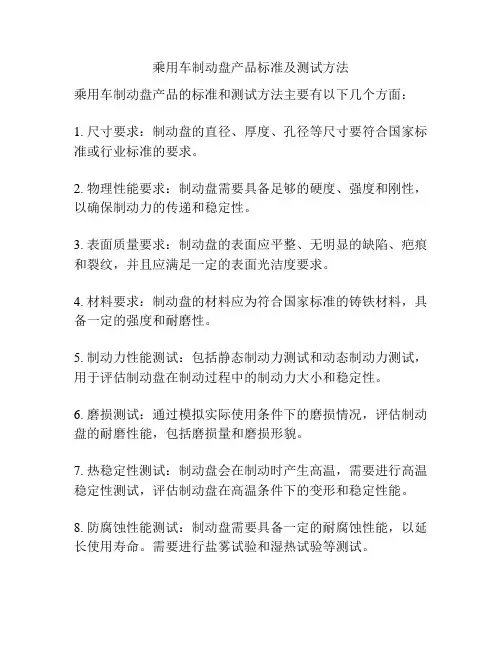 乘用车制动盘产品标准及测试方法

乘用车制动盘产品的标准和测试方法主要有以下几个方面：

1. 尺寸要求：制动盘的直径、厚度、孔径等尺寸要符合国家标准或行业标准的要求。

2. 物理性能要求：制动盘需要具备足够的硬度、强度和刚性，以确保制动力的传递和稳定性。

3. 表面质量要求：制动盘的表面应平整、无明显的缺陷、疤痕和裂纹，并且应满足一定的表面光洁度要求。

4. 材料要求：制动盘的材料应为符合国家标准的铸铁材料，具备一定的强度和耐磨性。

5. 制动力性能测试：包括静态制动力测试和动态制动力测试，用于评估制动盘在制动过程中的制动力大小和稳定性。

6. 磨损测试：通过模拟实际使用条件下的磨损情况，评估制动盘的耐磨性能，包括磨损量和磨损形貌。

7. 热稳定性测试：制动盘会在制动时产生高温，需要进行高温稳定性测试，评估制动盘在高温条件下的变形和稳定性能。

8. 防腐蚀性能测试：制动盘需要具备一定的耐腐蚀性能，以延长使用寿命。需要进行盐雾试验和湿热试验等测试。